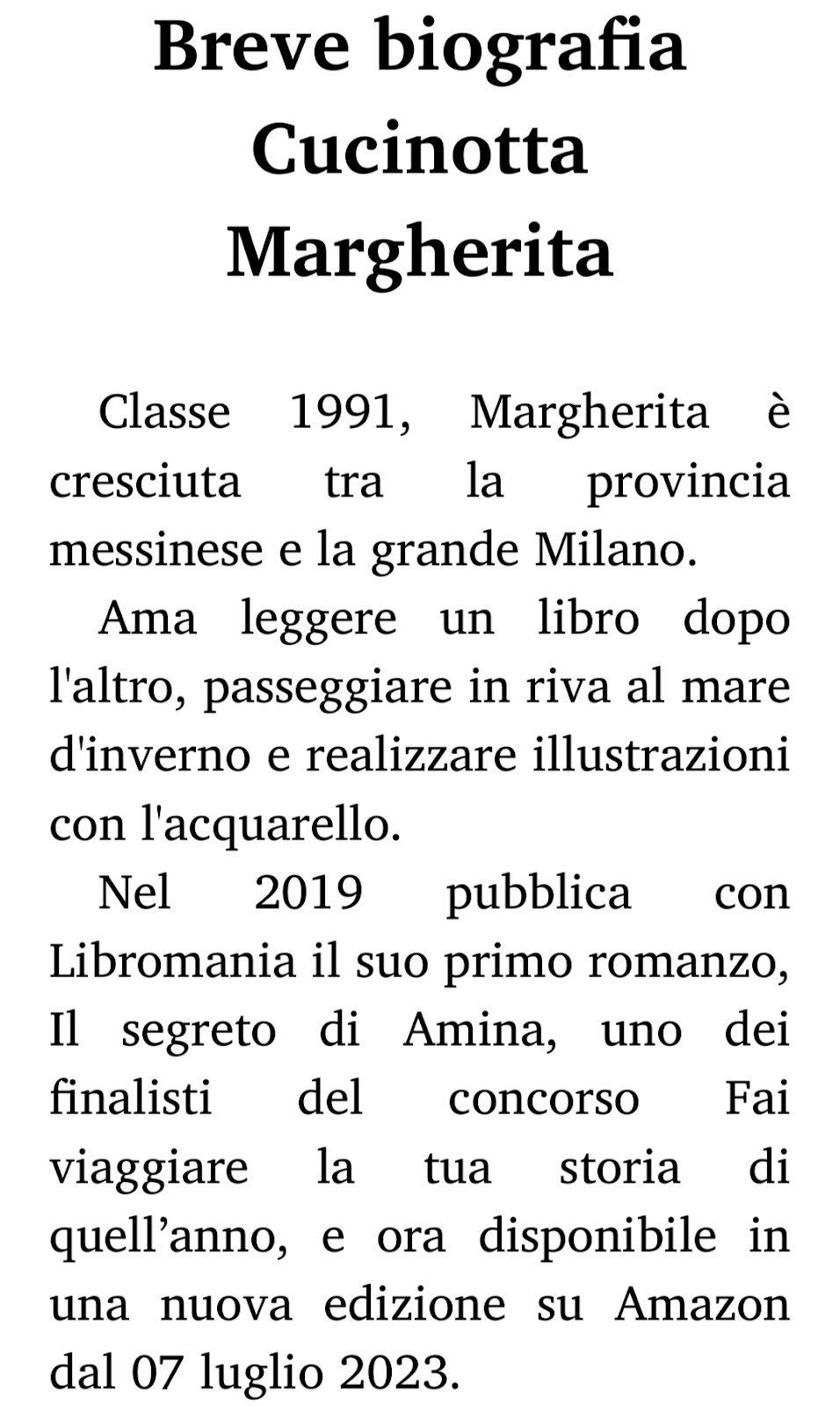 Breve biografia
Cucinotta
Margherita

Classe 1991, Margherita è cresciuta tra la provincia messinese e la grande Milano.

Ama leggere un libro dopo l'altro, passeggiare in riva al mare d'inverno e realizzare illustrazioni con l'acquarello.

Nel 2019 pubblica con Libromania il suo primo romanzo, Il segreto di Amina, uno dei finalisti del concorso Fai viaggiare la tua storia di quell’anno, e ora disponibile in una nuova edizione su Amazon dal 07 luglio 2023.